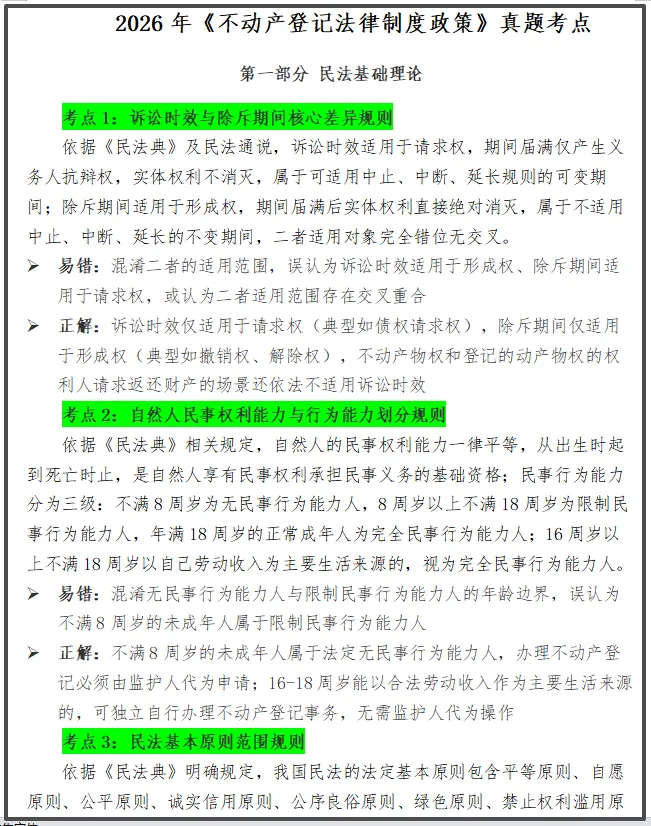 2026 年《不动产登记法律制度政策》真题考点

第一部分 民法基础理论

考点 1：诉讼时效与除斥期间核心差异规则

依据《民法典》及民法通说，诉讼时效适用于请求权，期间届满仅产生义务人抗辩权，实体权利不消灭，属于可适用中止、中断、延长规则的可变期间；除斥期间适用于形成权，期间届满后实体权利直接绝对消灭，属于不适用中止、中断、延长的不变期间，二者适用对象完全错位无交叉。

➢ 易错：混淆二者的适用范围，误认为诉讼时效适用于形成权、除斥期间适用于请求权，或认为二者适用范围存在交叉重合

➢ 正解：诉讼时效仅适用于请求权（典型如债权请求权），除斥期间仅适用于形成权（典型如撤销权、解除权），不动产物权和登记的动产物权的权利人请求返还财产的场景还依法不适用诉讼时效

考点 2：自然人民事权利能力与行为能力划分规则

依据《民法典》相关规定，自然人的民事权利能力一律平等，从出生时起到死亡时止，是自然人享有民事权利承担民事义务的基础资格；民事行为能力分为三级：不满 8 周岁为无民事行为能力人，8 周岁以上不满 18 周岁为限制民事行为能力人，年满 18 周岁的正常成年人为完全民事行为能力人；16 周岁以上不满 18 周岁以自己劳动收入为主要生活来源的，视为完全民事行为能力人。

➢ 易错：混淆无民事行为能力人与限制民事行为能力人的年龄边界，误认为不满 8 周岁的未成年人属于限制民事行为能力人

➢ 正解：不满 8 周岁的未成年人属于法定无民事行为能力人，办理不动产登记必须由监护人代为申请；16-18 周岁能以合法劳动收入作为主要生活来源的，可独立自行办理不动产登记事务，无需监护人代为操作

考点 3：民法基本原则范围规则

依据《民法典》明确规定，我国民法的法定基本原则包含平等原则、自愿原则、公平原则、诚实信用原则、公序良俗原则、绿色原则、禁止权利滥用原